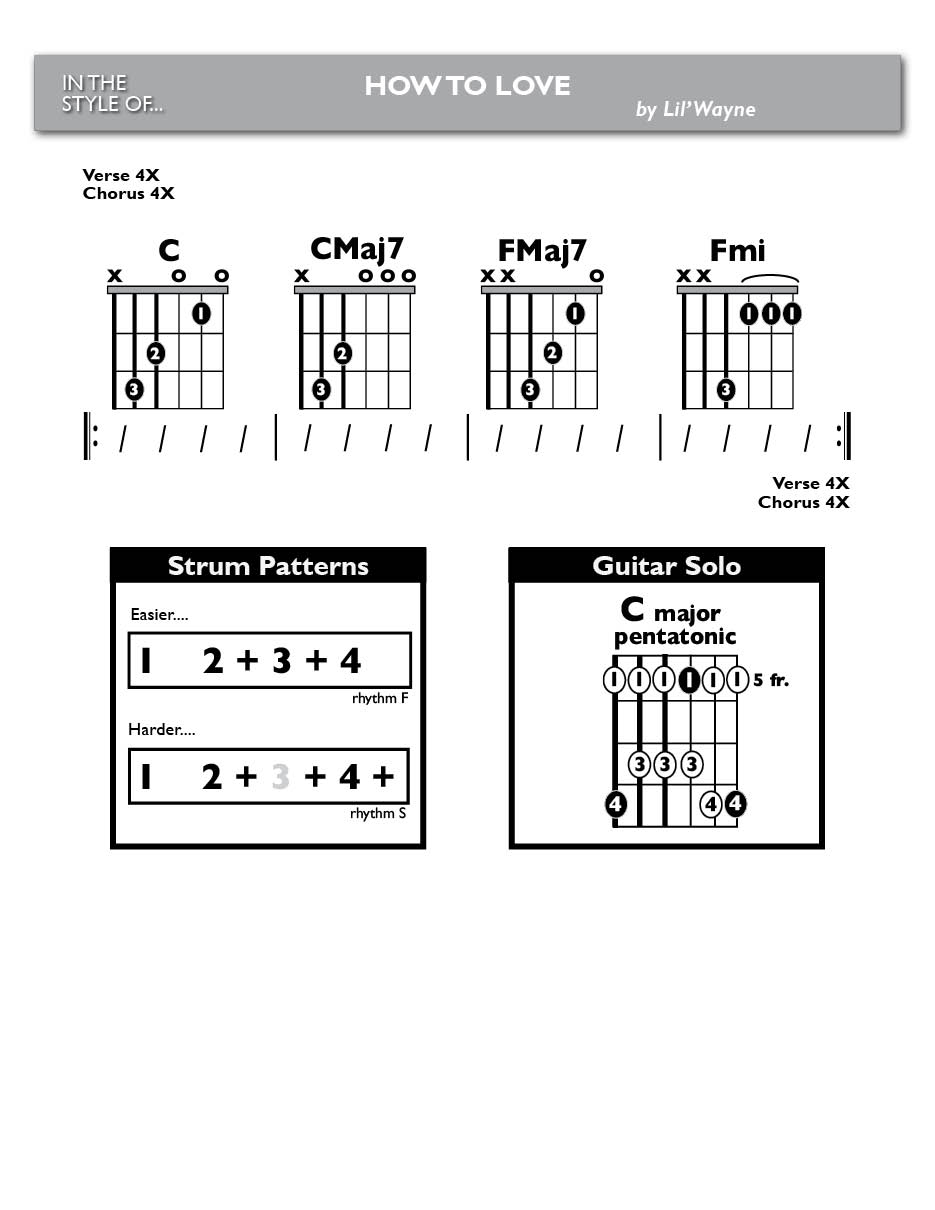 IN THE STYLE OF...

HOW TO LOVE

by Lil'Wayne

Verse 4X
Chorus 4X

C
x o o
1
2
3

CMaj7
x o o o
2
3

FMaj7
x x o
1
2
3

Fmi
x x
1 1 1
3

/ / / / | / / / / | / / / / | / / / /

Verse 4X
Chorus 4X

Strum Patterns

Easier....

1 2 + 3 + 4

rhythm F

Harder....

1 2 + 3 + 4 +

rhythm S

Guitar Solo

C major pentatonic

1 1 1 1 1 1 5 fr.
3 3 3
4 4 4